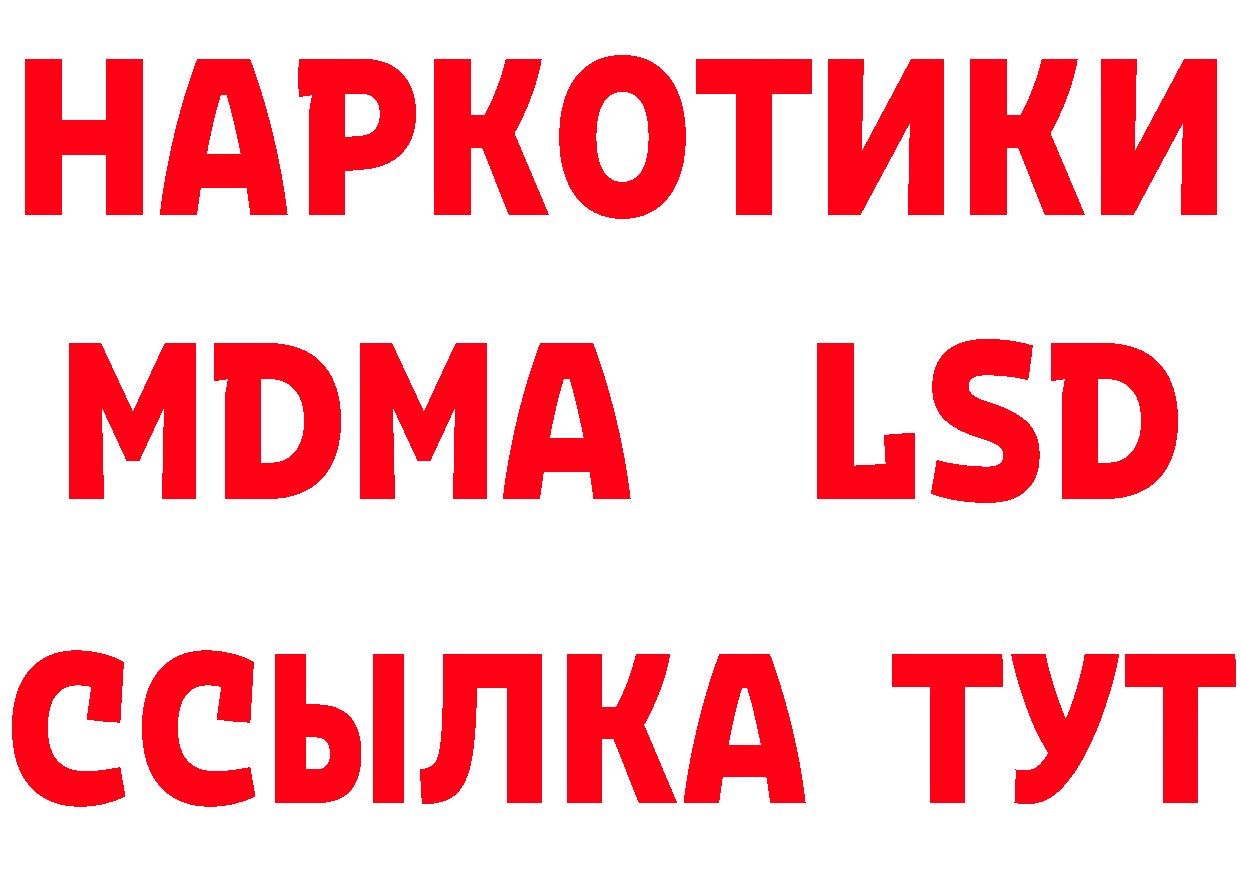 НАРКОТИКИ
MDMA LSD
ССЫЛКА ТУТ